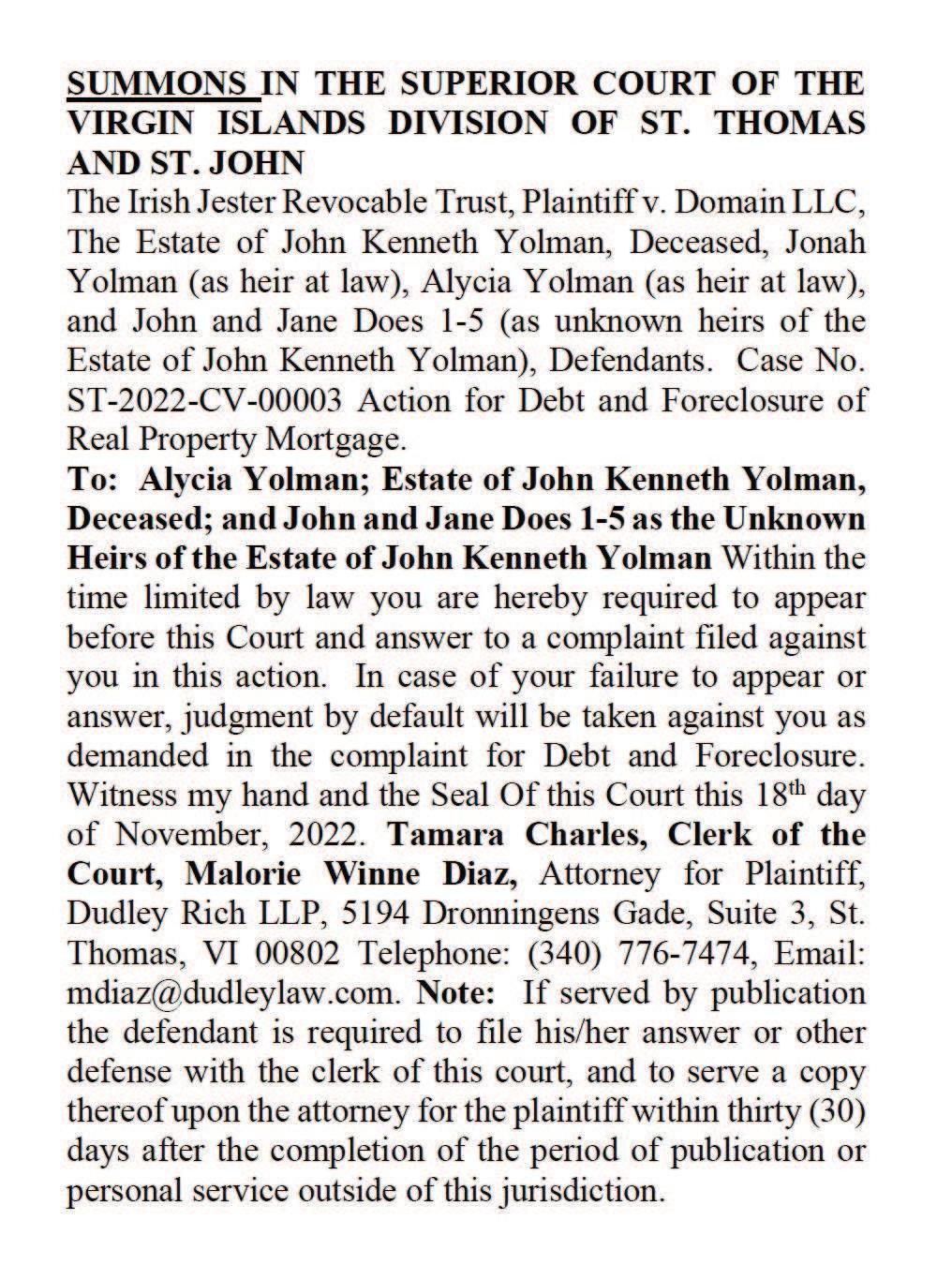 SUMMONS IN THE SUPERIOR COURT OF THE VIRGIN ISLANDS DIVISION OF ST. THOMAS AND ST. JOHN

The Irish Jester Revocable Trust, Plaintiff v. Domain LLC, The Estate of John Kenneth Yolman, Deceased, Jonah Yolman (as heir at law), Alycia Yolman (as heir at law), and John and Jane Does 1-5 (as unknown heirs of the Estate of John Kenneth Yolman), Defendants. Case No. ST-2022-CV-00003 Action for Debt and Foreclosure of Real Property Mortgage.

To: Alycia Yolman; Estate of John Kenneth Yolman, Deceased; and John and Jane Does 1-5 as the Unknown Heirs of the Estate of John Kenneth Yolman Within the time limited by law you are hereby required to appear before this Court and answer to a complaint filed against you in this action. In case of your failure to appear or answer, judgment by default will be taken against you as demanded in the complaint for Debt and Foreclosure. Witness my hand and the Seal Of this Court this 18$^{th}$ day of November, 2022. Tamara Charles, Clerk of the Court, Malorie Winne Diaz, Attorney for Plaintiff, Dudley Rich LLP, 5194 Dronningens Gade, Suite 3, St. Thomas, VI 00802 Telephone: (340) 776-7474, Email: mdiaz@dudleylaw.com. Note: If served by publication the defendant is required to file his/her answer or other defense with the clerk of this court, and to serve a copy thereof upon the attorney for the plaintiff within thirty (30) days after the completion of the period of publication or personal service outside of this jurisdiction.